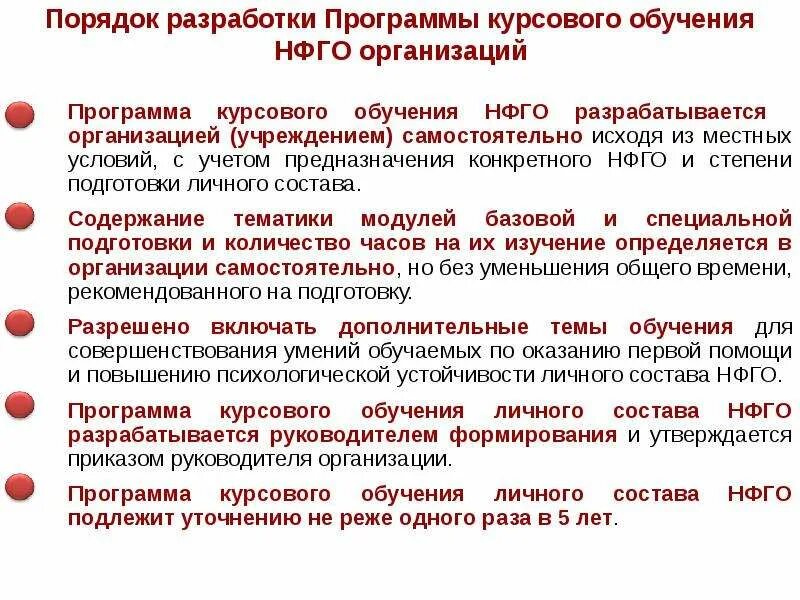 Порядок разработки Программы курсового обучения НФГО организаций

Программа курсового обучения НФГО разрабатывается организацией (учреждением) самостоятельно исходя из местных условий, с учетом предназначения конкретного НФГО и степени подготовки личного состава.

Содержание тематики модулей базовой и специальной подготовки и количество часов на их изучение определяется в организации самостоятельно, но без уменьшения общего времени, рекомендованного на подготовку.

Разрешено включать дополнительные темы обучения для совершенствования умений обучаемых по оказанию первой помощи и повышению психологической устойчивости личного состава НФГО.

Программа курсового обучения личного состава НФГО разрабатывается руководителем формирования и утверждается приказом руководителя организации.

Программа курсового обучения личного состава НФГО подлежит уточнению не реже одного раза в 5 лет.